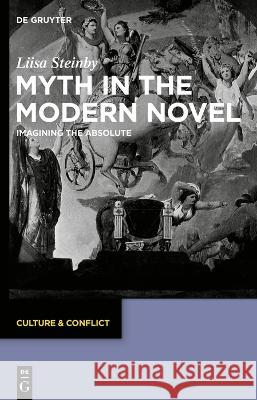 DE GRUYTER

Liisa Steinby

MYTH IN THE MODERN NOVEL

IMAGINING THE ABSOLUTE

CULTURE & CONFLICT

DE G

Kraina Książek